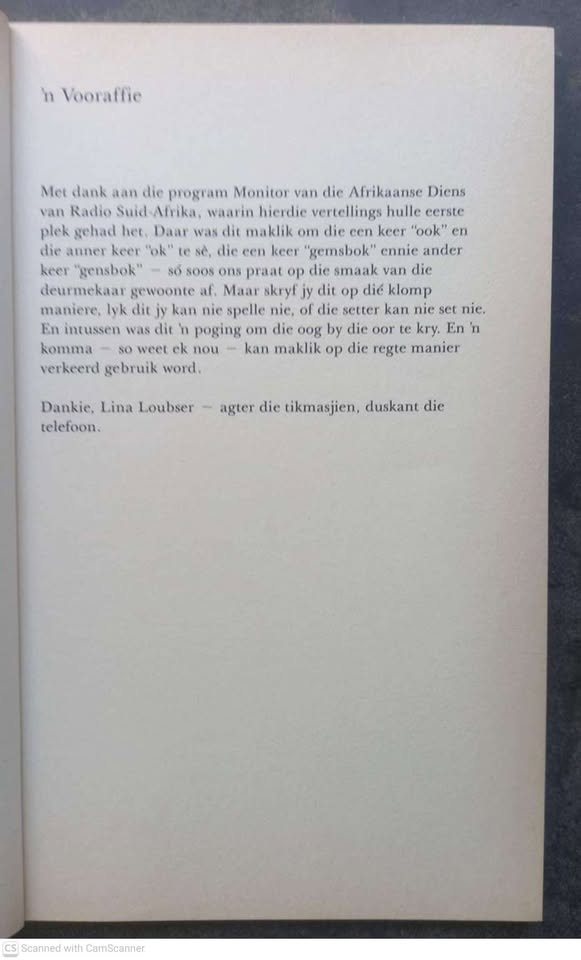 'n Vooraffie

Met dank aan die program Monitor van die Afrikaanse Diens van Radio Suid-Afrika, waarin hierdie vertellings hulle eerste plek gehad het. Daar was dit maklik om die een keer "ook" en die anner keer "ok" te sê, die een keer "gemsbok" ennie ander keer "gensbok" – só soos ons praat op die smaak van die deurmekaar gewoonte af. Maar skryf jy dit op dié klomp maniere, lyk dit jy kan nie spelle nie, of die setter kan nie set nie. En intussen was dit 'n poging om die oog by die oor te kry. En 'n komma – so weet ek nou – kan maklik op die regte manier verkeerd gebruik word.

Dankie, Lina Loubser – agter die tikmasjien, duskant die telefoon.

CS Scanned with CamScanner